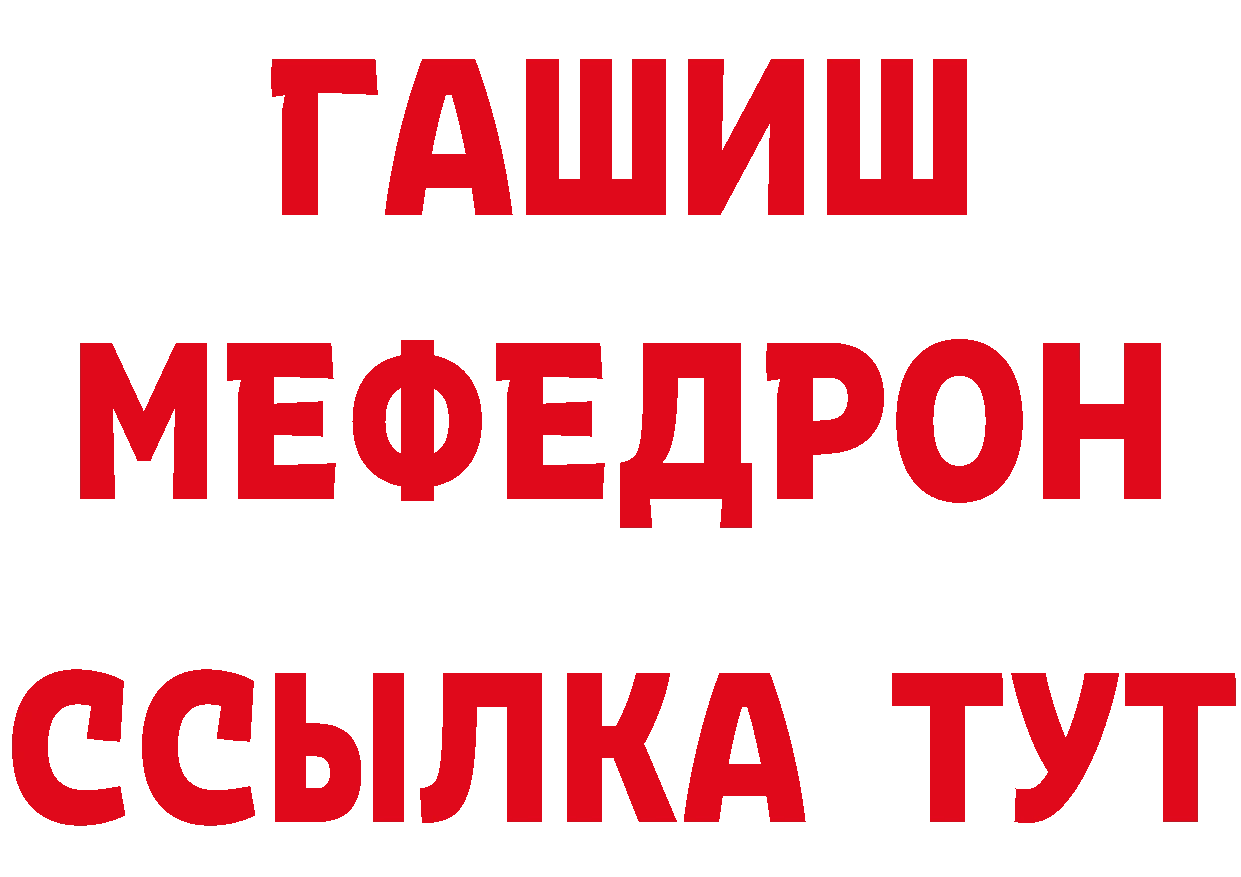 ГАШИШ
МЕФЕДРОН
ССЫЛКА ТУТ